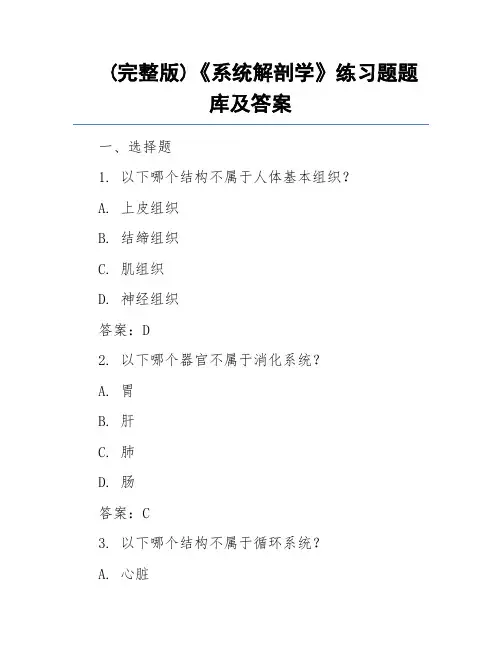 (完整版)《系统解剖学》练习题题库及答案

一、选择题

1. 以下哪个结构不属于人体基本组织?

A. 上皮组织

B. 结缔组织

C. 肌组织

D. 神经组织

答案:D

2. 以下哪个器官不属于消化系统?

A. 胃

B. 肝

C. 肺

D. 肠

答案:C

3. 以下哪个结构不属于循环系统?

A. 心脏